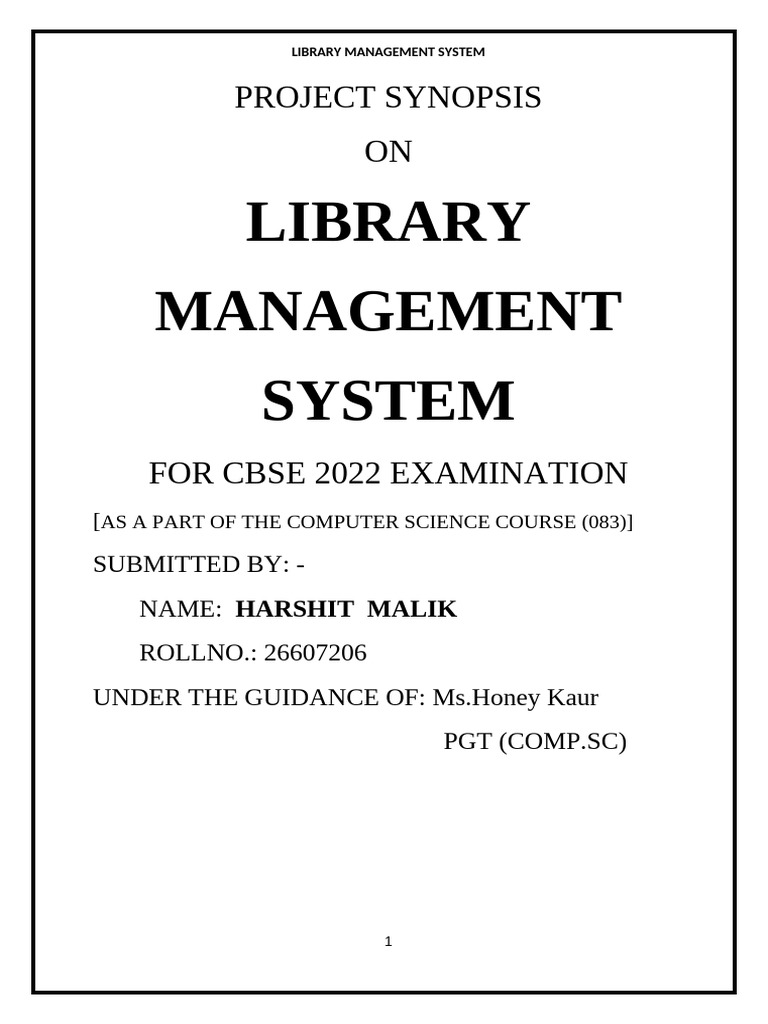 LIBRARY MANAGEMENT SYSTEM

PROJECT SYNOPSIS

ON

LIBRARY

MANAGEMENT

SYSTEM

FOR CBSE 2022 EXAMINATION

[AS A PART OF THE COMPUTER SCIENCE COURSE (083)]

SUBMITTED BY: -

NAME: HARSHIT MALIK

ROLLNO.: 26607206

UNDER THE GUIDANCE OF: Ms.Honey Kaur

PGT (COMP.SC)

1